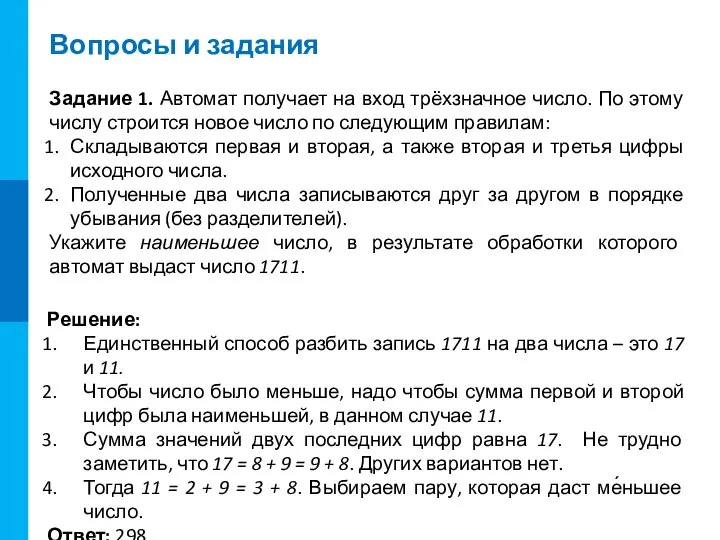 Вопросы и задания

Задание 1. Автомат получает на вход трёхзначное число. По этому числу строится новое число по следующим правилам:
1. Складываются первая и вторая, а также вторая и третья цифры исходного числа.
2. Полученные два числа записываются друг за другом в порядке убывания (без разделителей).
Укажите наименьшее число, в результате обработки которого автомат выдаст число 1711.

Решение:
1. Единственный способ разбить запись 1711 на два числа – это 17 и 11.
2. Чтобы число было меньше, надо чтобы сумма первой и второй цифр была наименьшей, в данном случае 11.
3. Сумма значений двух последних цифр равна 17. Не трудно заметить, что $17 = 8 + 9 = 9 + 8$. Других вариантов нет.
4. Тогда $11 = 2 + 9 = 3 + 8$. Выбираем пару, которая даст ме́ньшее число.
Ответ: 298